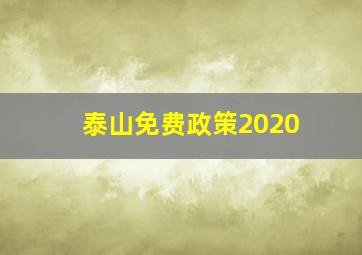 泰山免费政策2020